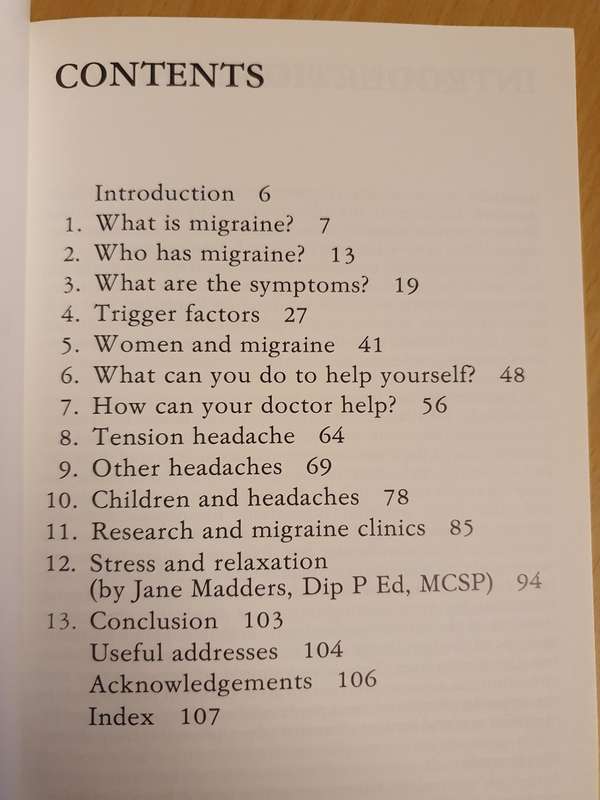 CONTENTS

Introduction 6
1. What is migraine? 7
2. Who has migraine? 13
3. What are the symptoms? 19
4. Trigger factors 27
5. Women and migraine 41
6. What can you do to help yourself? 48
7. How can your doctor help? 56
8. Tension headache 64
9. Other headaches 69
10. Children and headaches 78
11. Research and migraine clinics 85
12. Stress and relaxation (by Jane Madders, Dip P Ed, MCSP) 94
13. Conclusion 103
Useful addresses 104
Acknowledgements 106
Index 107